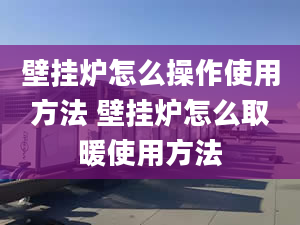 壁挂炉怎么操作使用方法 壁挂炉怎么取暖使用方法